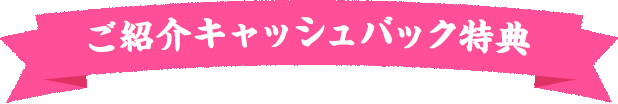 ご紹介キャッシュバック特典